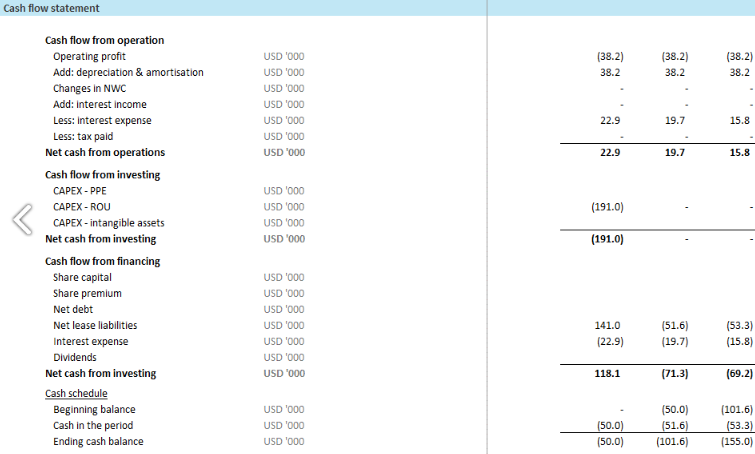 Cash flow statement

| | | | | |
|---|---|---|---|---|
| **Cash flow from operation** | | | | |
| Operating profit | USD '000 | (38.2) | (38.2) | (38.2) |
| Add: depreciation & amortisation | USD '000 | 38.2 | 38.2 | 38.2 |
| Changes in NWC | USD '000 | - | - | - |
| Add: interest income | USD '000 | - | - | - |
| Less: interest expense | USD '000 | 22.9 | 19.7 | 15.8 |
| Less: tax paid | USD '000 | - | - | - |
| **Net cash from operations** | **USD '000** | **22.9** | **19.7** | **15.8** |
| **Cash flow from investing** | | | | |
| CAPEX - PPE | USD '000 | | | |
| CAPEX - ROU | USD '000 | (191.0) | - | - |
| CAPEX - intangible assets | USD '000 | | | |
| **Net cash from investing** | **USD '000** | **(191.0)** | **-** | **-** |
| **Cash flow from financing** | | | | |
| Share capital | USD '000 | | | |
| Share premium | USD '000 | | | |
| Net debt | USD '000 | | | |
| Net lease liabilities | USD '000 | 141.0 | (51.6) | (53.3) |
| Interest expense | USD '000 | (22.9) | (19.7) | (15.8) |
| Dividends | USD '000 | | | |
| **Net cash from investing** | **USD '000** | **118.1** | **(71.3)** | **(69.2)** |
| Cash schedule | | | | |
| Beginning balance | USD '000 | - | (50.0) | (101.6) |
| Cash in the period | USD '000 | (50.0) | (51.6) | (53.3) |
| Ending cash balance | USD '000 | (50.0) | (101.6) | (155.0) |